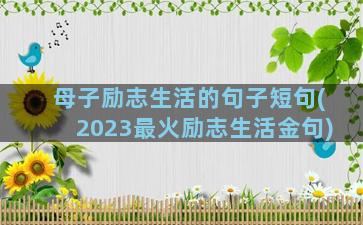 母子励志生活的句子短句(2023最火励志生活金句)